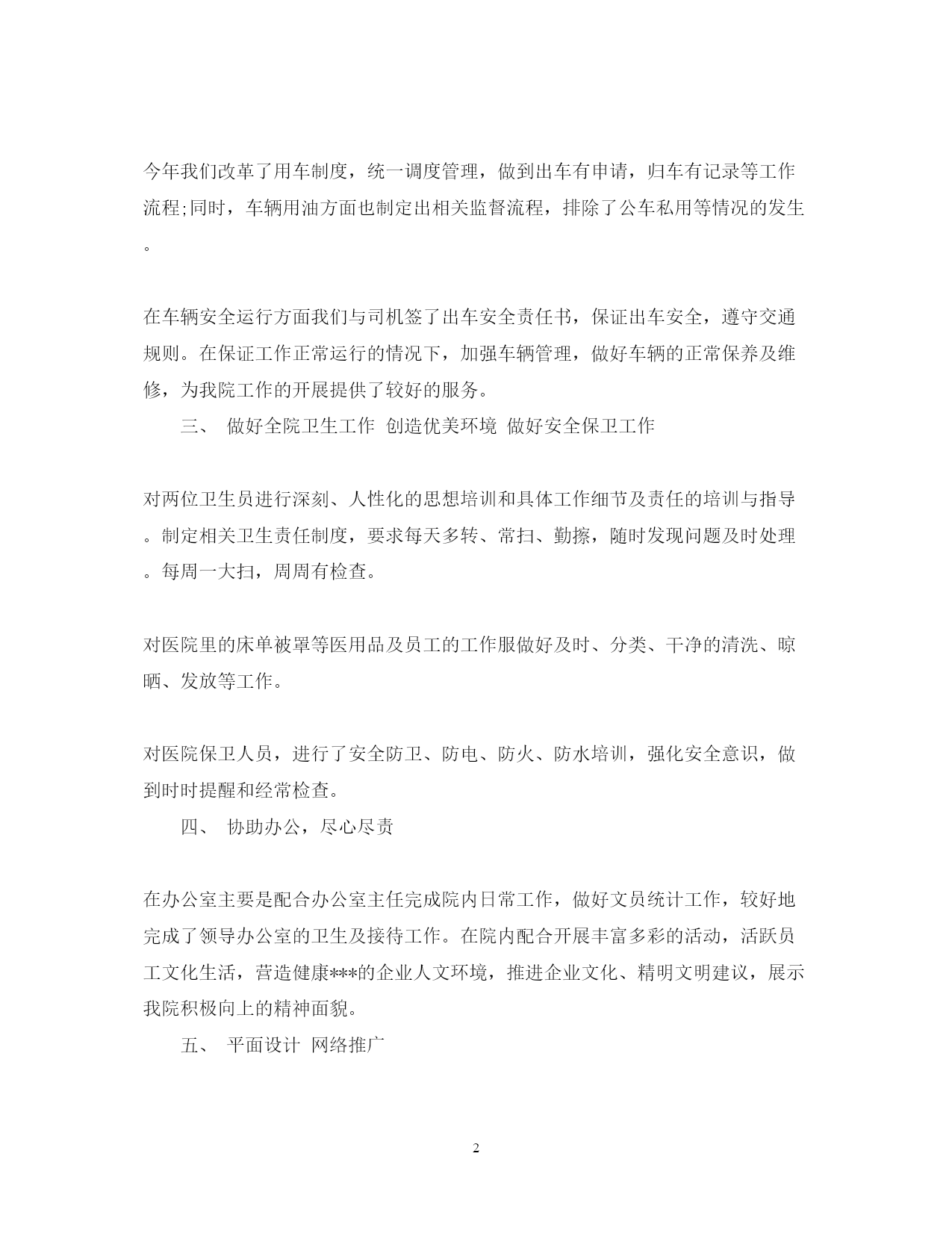 今年我们改革了用车制度，统一调度管理，做到出车有申请，归车有记录等工作流程;同时，车辆用油方面也制定出相关监督流程，排除了公车私用等情况的发生。

在车辆安全运行方面我们与司机签了出车安全责任书，保证出车安全，遵守交通规则。在保证工作正常运行的情况下，加强车辆管理，做好车辆的正常保养及维修，为我院工作的开展提供了较好的服务。

三、 做好全院卫生工作 创造优美环境 做好安全保卫工作

对两位卫生员进行深刻、人性化的思想培训和具体工作细节及责任的培训与指导。制定相关卫生责任制度，要求每天多转、常扫、勤擦，随时发现问题及时处理。每周一大扫，周周有检查。

对医院里的床单被罩等医用品及员工的工作服做好及时、分类、干净的清洗、晾晒、发放等工作。

对医院保卫人员，进行了安全防卫、防电、防火、防水培训，强化安全意识，做到时时提醒和经常检查。

四、 协助办公，尽心尽责

在办公室主要是配合办公室主任完成院内日常工作，做好文员统计工作，较好地完成了领导办公室的卫生及接待工作。在院内配合开展丰富多彩的活动，活跃员工文化生活，营造健康***的企业人文环境，推进企业文化、精明文明建议，展示我院积极向上的精神面貌。

五、 平面设计 网络推广

2